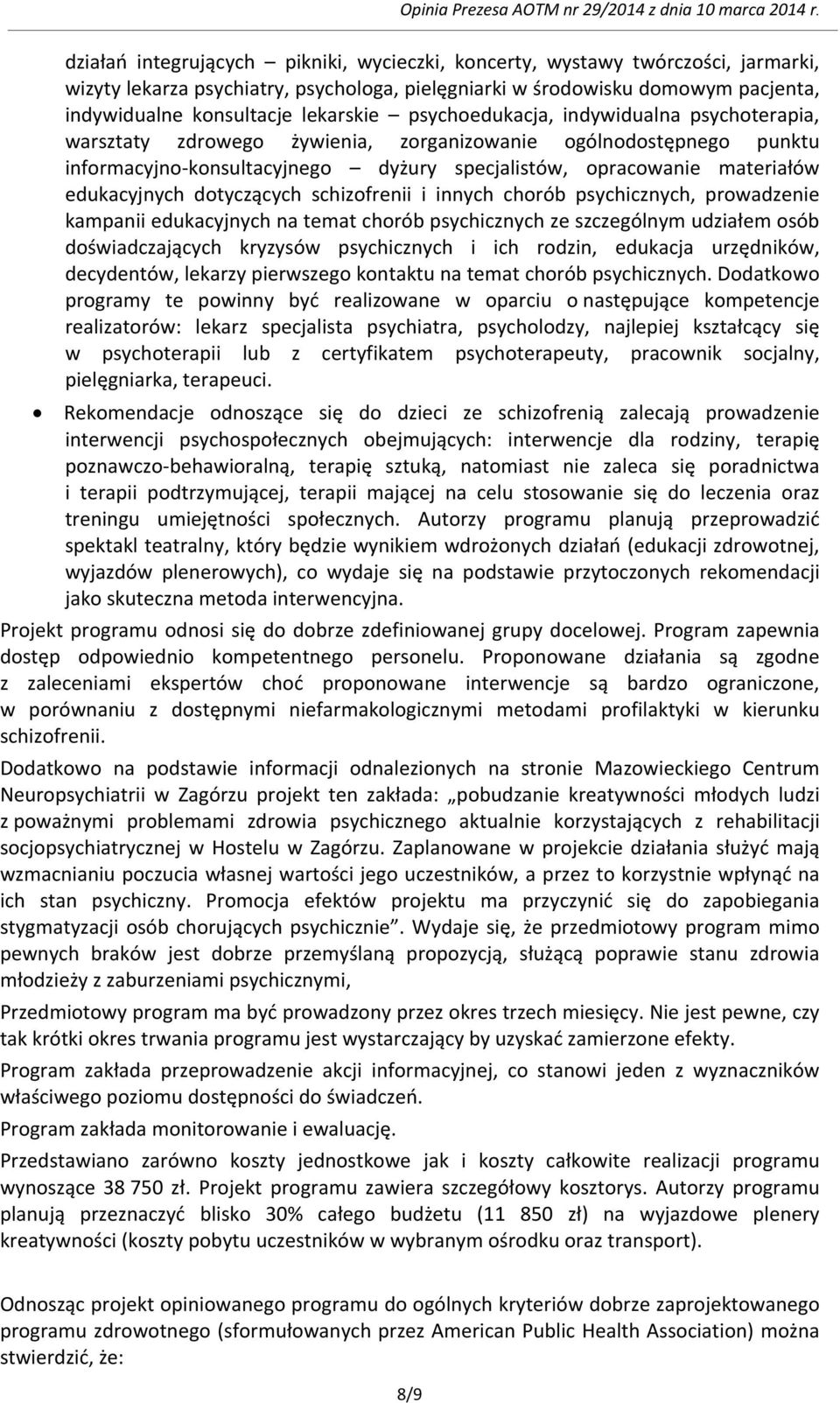 Opinia Prezesa AOTM nr 29/2014 z dnia 10 marca 2014 r.

działań integrujących – pikniki, wycieczki, koncerty, wystawy twórczości, jarmarki, wizyty lekarza psychiatry, psychologa, pielęgniarki w środowisku domowym pacjenta, indywidualne konsultacje lekarskie – psychoedukacja, indywidualna psychoterapia, warsztaty zdrowego żywienia, zorganizowanie ogólnodostępnego punktu informacyjno-konsultacyjnego – dyżury specjalistów, opracowanie materiałów edukacyjnych dotyczących schizofrenii i innych chorób psychicznych, prowadzenie kampanii edukacyjnych na temat chorób psychicznych ze szczególnym udziałem osób doświadczających kryzysów psychicznych i ich rodzin, edukacja urzędników, decydentów, lekarzy pierwszego kontaktu na temat chorób psychicznych. Dodatkowo programy te powinny być realizowane w oparciu o następujące kompetencje realizatorów: lekarz specjalista psychiatra, psycholodzy, najlepiej kształcący się w psychoterapii lub z certyfikatem psychoterapeuty, pracownik socjalny, pielęgniarka, terapeuci.

• Rekomendacje odnoszące się do dzieci ze schizofrenią zalecają prowadzenie interwencji psychospołecznych obejmujących: interwencje dla rodziny, terapię poznawczo-behawioralną, terapię sztuką, natomiast nie zaleca się poradnictwa i terapii podtrzymującej, terapii mającej na celu stosowanie się do leczenia oraz treningu umiejętności społecznych. Autorzy programu planują przeprowadzić spektakl teatralny, który będzie wynikiem wdrożonych działań (edukacji zdrowotnej, wyjazdów plenerowych), co wydaje się na podstawie przytoczonych rekomendacji jako skuteczna metoda interwencyjna.

Projekt programu odnosi się do dobrze zdefiniowanej grupy docelowej. Program zapewnia dostęp odpowiednio kompetentnego personelu. Proponowane działania są zgodne z zaleceniami ekspertów choć proponowane interwencje są bardzo ograniczone, w porównaniu z dostępnymi niefarmakologicznymi metodami profilaktyki w kierunku schizofrenii.

Dodatkowo na podstawie informacji odnalezionych na stronie Mazowieckiego Centrum Neuropsychiatrii w Zagórzu projekt ten zakłada: „pobudzanie kreatywności młodych ludzi z poważnymi problemami zdrowia psychicznego aktualnie korzystających z rehabilitacji socjopsychiatrycznej w Hostelu w Zagórzu. Zaplanowane w projekcie działania służyć mają wzmacnianiu poczucia własnej wartości jego uczestników, a przez to korzystnie wpłynąć na ich stan psychiczny. Promocja efektów projektu ma przyczynić się do zapobiegania stygmatyzacji osób chorujących psychicznie”. Wydaje się, że przedmiotowy program mimo pewnych braków jest dobrze przemyślaną propozycją, służącą poprawie stanu zdrowia młodzieży z zaburzeniami psychicznymi,

Przedmiotowy program ma być prowadzony przez okres trzech miesięcy. Nie jest pewne, czy tak krótki okres trwania programu jest wystarczający by uzyskać zamierzone efekty.

Program zakłada przeprowadzenie akcji informacyjnej, co stanowi jeden z wyznaczników właściwego poziomu dostępności do świadczeń.

Program zakłada monitorowanie i ewaluację.

Przedstawiano zarówno koszty jednostkowe jak i koszty całkowite realizacji programu wynoszące 38 750 zł. Projekt programu zawiera szczegółowy kosztorys. Autorzy programu planują przeznaczyć blisko 30% całego budżetu (11 850 zł) na wyjazdowe plenery kreatywności (koszty pobytu uczestników w wybranym ośrodku oraz transport).

Odnosząc projekt opiniowanego programu do ogólnych kryteriów dobrze zaprojektowanego programu zdrowotnego (sformułowanych przez American Public Health Association) można stwierdzić, że:

8/9